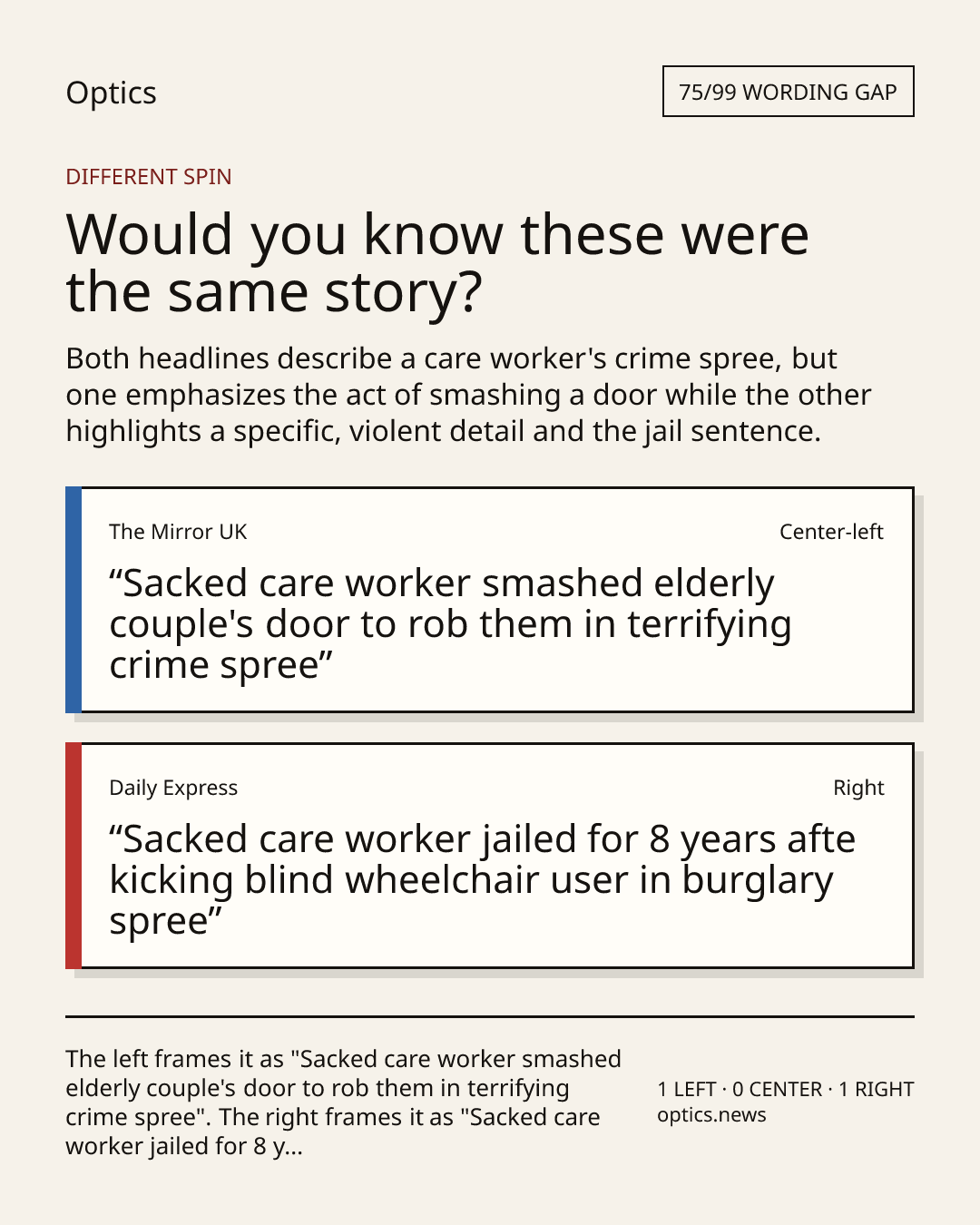 Optics

75/99 WORDING GAP

DIFFERENT SPIN

Would you know these were the same story?

Both headlines describe a care worker's crime spree, but one emphasizes the act of smashing a door while the other highlights a specific, violent detail and the jail sentence.

The Mirror UK

Center-left

"Sacked care worker smashed elderly couple's door to rob them in terrifying crime spree"

Daily Express

Right

"Sacked care worker jailed for 8 years afte kicking blind wheelchair user in burglary spree"

The left frames it as "Sacked care worker smashed elderly couple's door to rob them in terrifying crime spree". The right frames it as "Sacked care worker jailed for 8 y...

1 LEFT · 0 CENTER · 1 RIGHT
optics.news